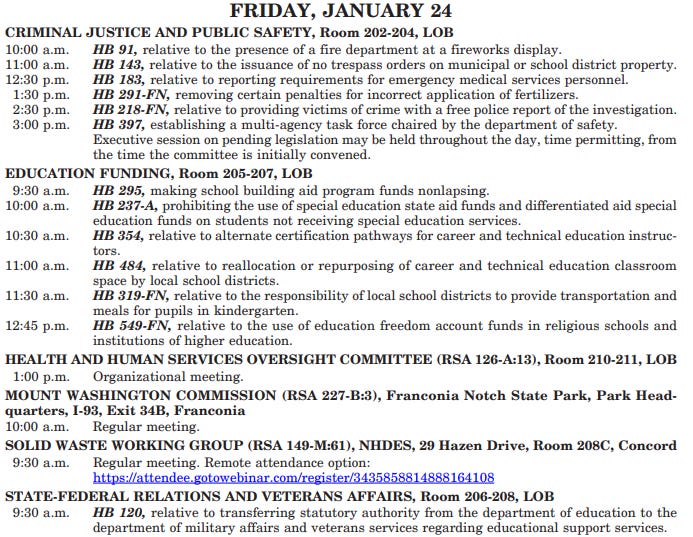 FRIDAY, JANUARY 24

CRIMINAL JUSTICE AND PUBLIC SAFETY, Room 202-204, LOB

10:00 a.m. HB 91, relative to the presence of a fire department at a fireworks display.
11:00 a.m. HB 143, relative to the issuance of no trespass orders on municipal or school district property.
12:30 p.m. HB 183, relative to reporting requirements for emergency medical services personnel.
1:30 p.m. HB 291-FN, removing certain penalties for incorrect application of fertilizers.
2:30 p.m. HB 218-FN, relative to providing victims of crime with a free police report of the investigation.
3:00 p.m. HB 397, establishing a multi-agency task force chaired by the department of safety.
Executive session on pending legislation may be held throughout the day, time permitting, from the time the committee is initially convened.

EDUCATION FUNDING, Room 205-207, LOB

9:30 a.m. HB 295, making school building aid program funds nonlapsing.
10:00 a.m. HB 237-A, prohibiting the use of special education state aid funds and differentiated aid special education funds on students not receiving special education services.
10:30 a.m. HB 354, relative to alternate certification pathways for career and technical education instructors.
11:00 a.m. HB 484, relative to reallocation or repurposing of career and technical education classroom space by local school districts.
11:30 a.m. HB 319-FN, relative to the responsibility of local school districts to provide transportation and meals for pupils in kindergarten.
12:45 p.m. HB 549-FN, relative to the use of education freedom account funds in religious schools and institutions of higher education.

HEALTH AND HUMAN SERVICES OVERSIGHT COMMITTEE (RSA 126-A:13), Room 210-211, LOB

1:00 p.m. Organizational meeting.

MOUNT WASHINGTON COMMISSION (RSA 227-B:3), Franconia Notch State Park, Park Headquarters, I-93, Exit 34B, Franconia

10:00 a.m. Regular meeting.

SOLID WASTE WORKING GROUP (RSA 149-M:61), NHDES, 29 Hazen Drive, Room 208C, Concord

9:30 a.m. Regular meeting. Remote attendance option: https://attendee.gotowebinar.com/register/3435858814888164108

STATE-FEDERAL RELATIONS AND VETERANS AFFAIRS, Room 206-208, LOB

9:30 a.m. HB 120, relative to transferring statutory authority from the department of education to the department of military affairs and veterans services regarding educational support services.